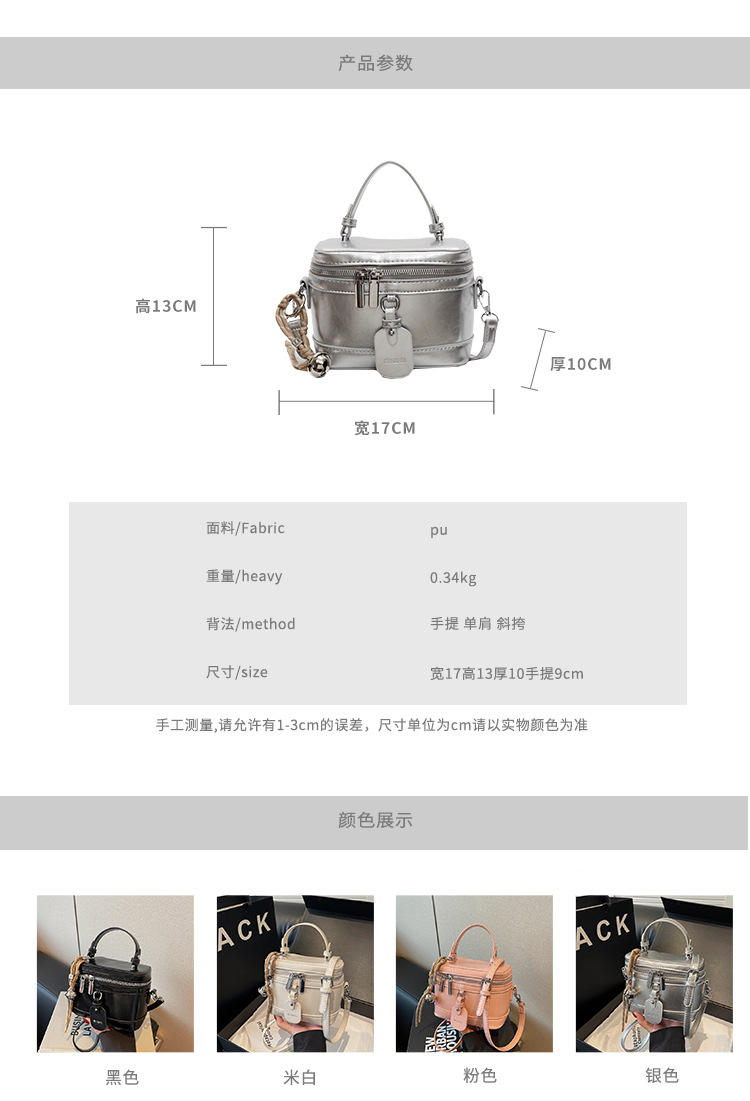 产品参数

高13CM

厚10CM

宽17CM

面料/Fabric pu

重量/heavy 0.34kg

背法/method 手提 单肩 斜挎

尺寸/size 宽17高13厚10手提9cm

手工测量,请允许有1-3cm的误差，尺寸单位为cm请以实物颜色为准

颜色展示

黑色 米白 粉色 银色